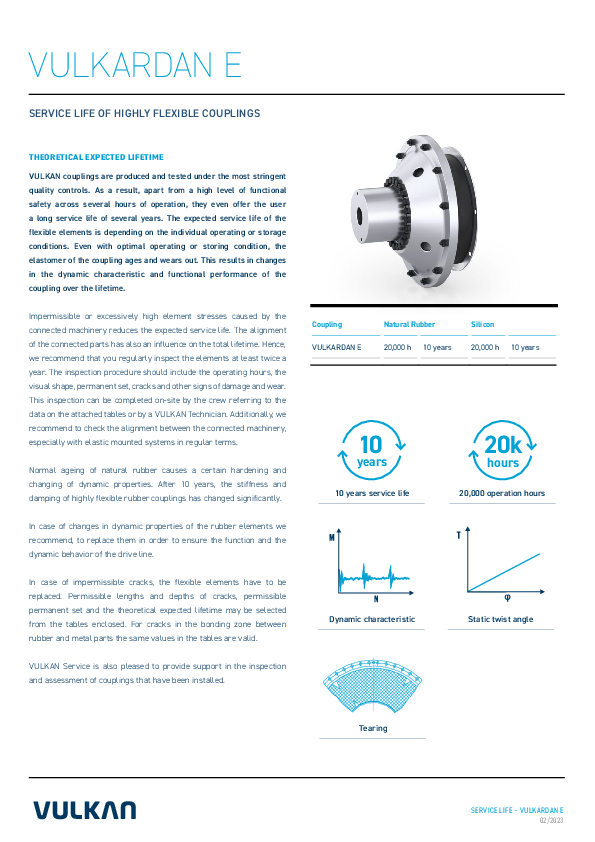 VULKARDAN E

SERVICE LIFE OF HIGHLY FLEXIBLE COUPLINGS

THEORETICAL EXPECTED LIFETIME

VULKAN couplings are produced and tested under the most stringent quality controls. As a result, apart from a high level of functional safety across several hours of operation, they even offer the user a long service life of several years. The expected service life of the flexible elements is depending on the individual operating or storage conditions. Even with optimal operating or storing condition, the elastomer of the coupling ages and wears out. This results in changes in the dynamic characteristic and functional performance of the coupling over the lifetime.

Impermissible or excessively high element stresses caused by the connected machinery reduces the expected service life. The alignment of the connected parts has also an influence on the total lifetime. Hence, we recommend that you regularly inspect the elements at least twice a year. The inspection procedure should include the operating hours, the visual shape, permanent set, cracks and other signs of damage and wear. This inspection can be completed on-site by the crew referring to the data on the attached tables or by a VULKAN Technician. Additionally, we recommend to check the alignment between the connected machinery, especially with elastic mounted systems in regular terms.

Normal ageing of natural rubber causes a certain hardening and changing of dynamic properties. After 10 years, the stiffness and damping of highly flexible rubber couplings has changed significantly.

In case of changes in dynamic properties of the rubber elements we recommend, to replace them in order to ensure the function and the dynamic behavior of the drive line.

In case of impermissible cracks, the flexible elements have to be replaced. Permissible lengths and depths of cracks, permissible permanent set and the theoretical expected lifetime may be selected from the tables enclosed. For cracks in the bonding zone between rubber and metal parts the same values in the tables are valid.

VULKAN Service is also pleased to provide support in the inspection and assessment of couplings that have been installed.

| Coupling | Natural Rubber | | Silicon | |
|---|---|---|---|---|
| VULKARDAN E | 20,000 h | 10 years | 20,000 h | 10 years |

10 years

10 years service life

20k hours

20,000 operation hours

M

N

Dynamic characteristic

T

φ

Static twist angle

Tearing

VULKAN

SERVICE LIFE – VULKARDAN E
02/2023